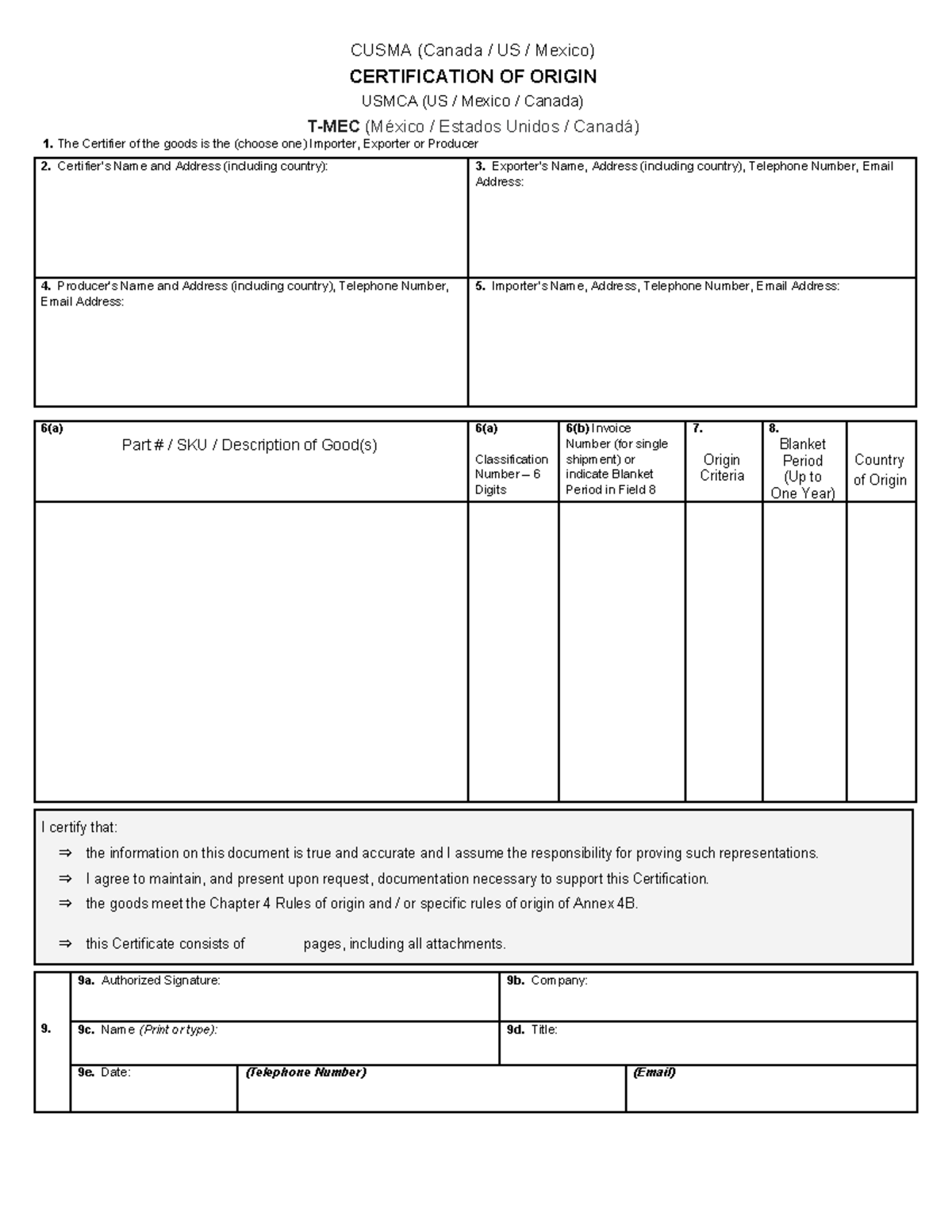 CUSMA (Canada / US / Mexico)

CERTIFICATION OF ORIGIN

USMCA (US / Mexico / Canada)

T-MEC (México / Estados Unidos / Canadá)

1. The Certifier of the goods is the (choose one) Importer, Exporter or Producer

2. Certifier's Name and Address (including country):

3. Exporter's Name, Address (including country), Telephone Number, Email Address:

4. Producer's Name and Address (including country), Telephone Number, Email Address:

5. Importer's Name, Address, Telephone Number, Email Address:

| 6(a) Part # / SKU / Description of Good(s) | 6(a) Classification Number – 6 Digits | 6(b) Invoice Number (for single shipment) or indicate Blanket Period in Field 8 | 7. Origin Criteria | 8. Blanket Period (Up to One Year) | Country of Origin |
|---|---|---|---|---|---|
| | | | | | |

I certify that:

⇒ the information on this document is true and accurate and I assume the responsibility for proving such representations.

⇒ I agree to maintain, and present upon request, documentation necessary to support this Certification.

⇒ the goods meet the Chapter 4 Rules of origin and / or specific rules of origin of Annex 4B.

⇒ this Certificate consists of ____ pages, including all attachments.

9.

9a. Authorized Signature:

9b. Company:

9c. Name (Print or type):

9d. Title:

9e. Date:

(Telephone Number)

(Email)